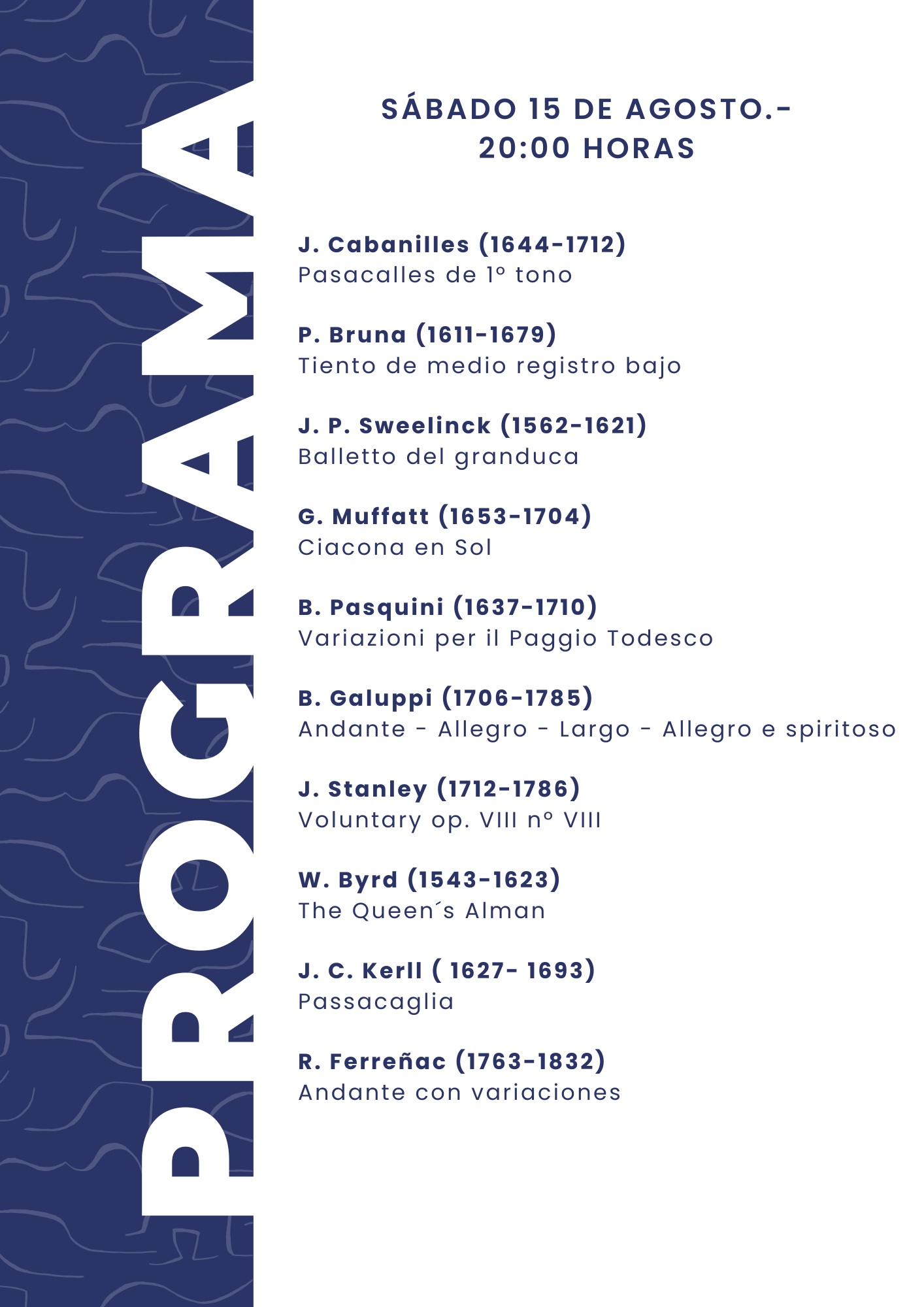 PROGRAMA

SÁBADO 15 DE AGOSTO.-
20:00 HORAS

J. Cabanilles (1644-1712)
Pasacalles de 1º tono

P. Bruna (1611-1679)
Tiento de medio registro bajo

J. P. Sweelinck (1562-1621)
Balletto del granduca

G. Muffatt (1653-1704)
Ciacona en Sol

B. Pasquini (1637-1710)
Variazioni per il Paggio Todesco

B. Galuppi (1706-1785)
Andante - Allegro - Largo - Allegro e spiritoso

J. Stanley (1712-1786)
Voluntary op. VIII nº VIII

W. Byrd (1543-1623)
The Queen´s Alman

J. C. Kerll ( 1627- 1693)
Passacaglia

R. Ferreñac (1763-1832)
Andante con variaciones